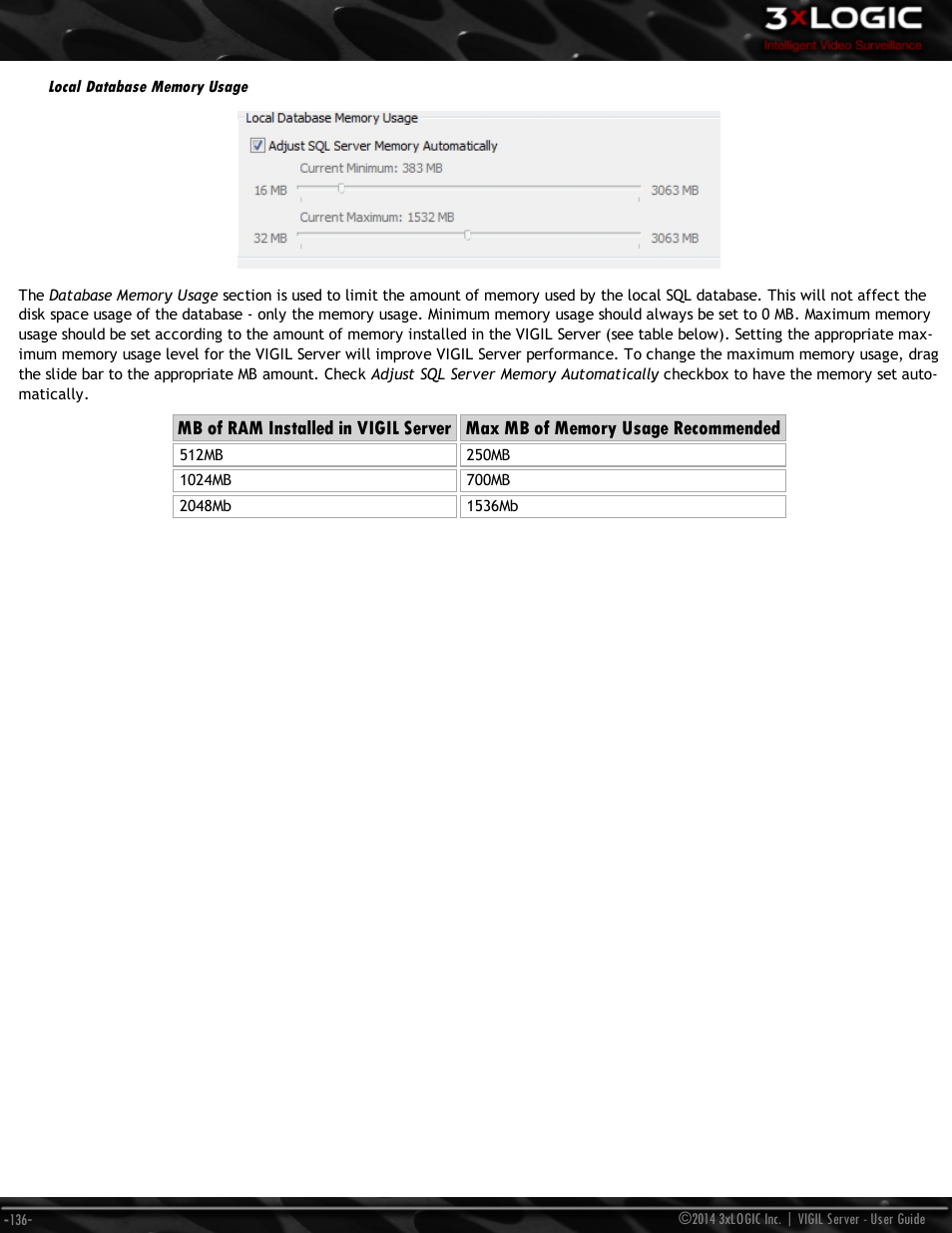 3xLOGIC
Intelligent Video Surveillance

Local Database Memory Usage

Local Database Memory Usage

Adjust SQL Server Memory Automatically

Current Minimum: 383 MB

16 MB

3063 MB

Current Maximum: 1532 MB

32 MB

3063 MB

The Database Memory Usage section is used to limit the amount of memory used by the local SQL database. This will not affect the disk space usage of the database - only the memory usage. Minimum memory usage should always be set to 0 MB. Maximum memory usage should be set according to the amount of memory installed in the VIGIL Server (see table below). Setting the appropriate maximum memory usage level for the VIGIL Server will improve VIGIL Server performance. To change the maximum memory usage, drag the slide bar to the appropriate MB amount. Check Adjust SQL Server Memory Automatically checkbox to have the memory set automatically.

| MB of RAM Installed in VIGIL Server | Max MB of Memory Usage Recommended |
|---|---|
| 512MB | 250MB |
| 1024MB | 700MB |
| 2048Mb | 1536Mb |

-136-

©2014 3xLOGIC Inc. | VIGIL Server - User Guide